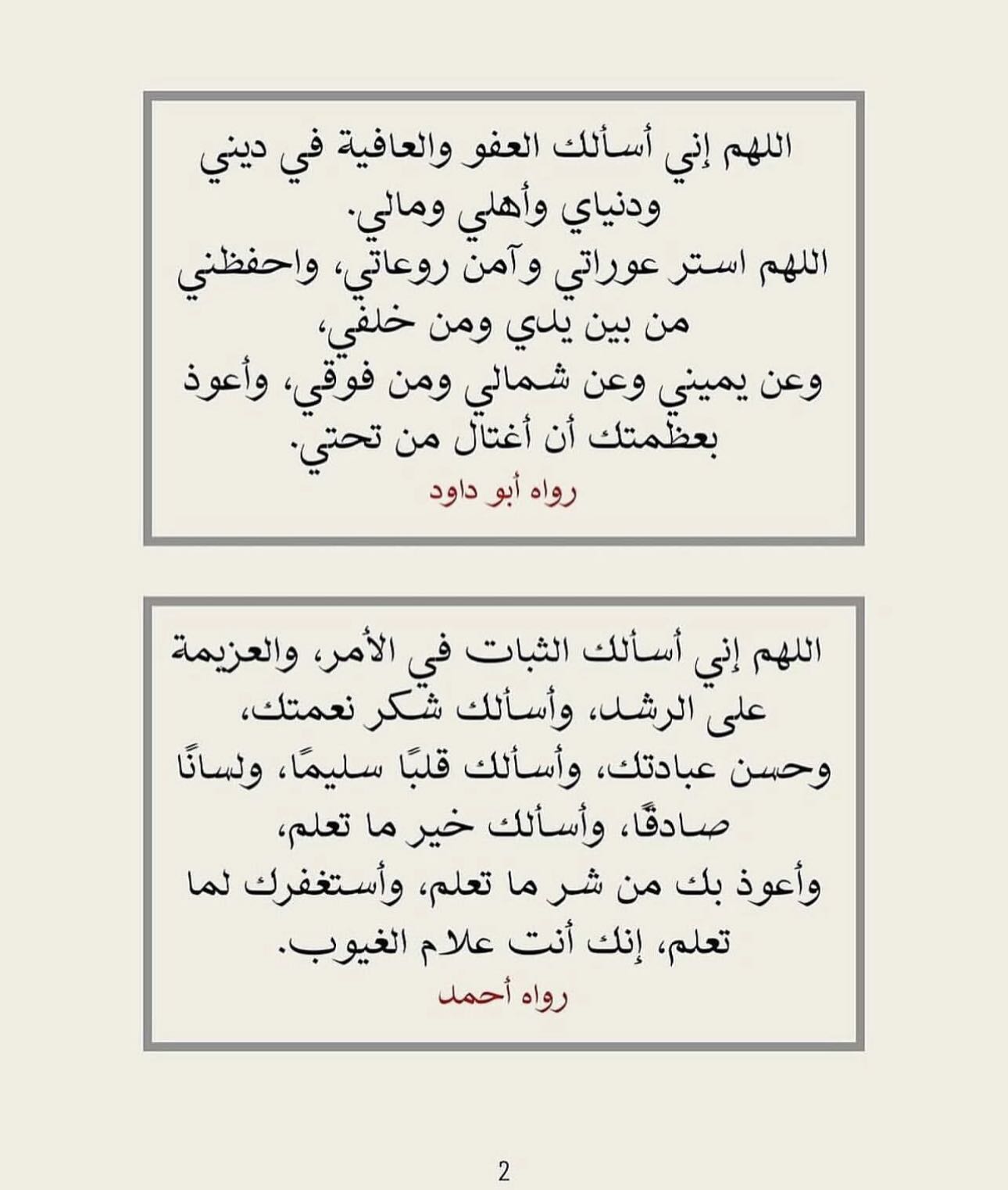 اللهم إني أسألك العفو والعافية في ديني ودنياي وأهلي ومالي.
اللهم استر عوراتي وآمن روعاتي، واحفظني من بين يدي ومن خلفي،
وعن يميني وعن شمالي ومن فوقي، وأعوذ بعظمتك أن أغتال من تحتي.
رواه أبو داود

اللهم إني أسألك الثبات في الأمر، والعزيمة على الرشد، وأسألك شكر نعمتك،
وحسن عبادتك، وأسألك قلبًا سليمًا، ولسانًا صادقًا، وأسألك خير ما تعلم،
وأعوذ بك من شر ما تعلم، وأستغفرك لما تعلم، إنك أنت علام الغيوب.
رواه أحمد

2